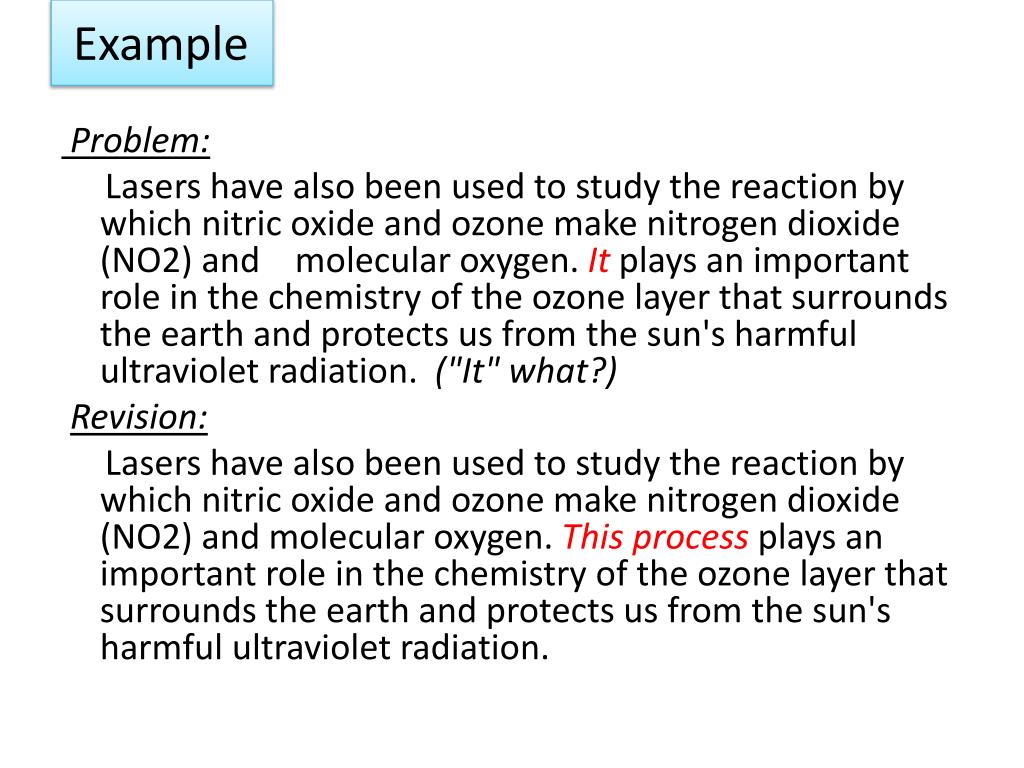 Example

Problem:

Lasers have also been used to study the reaction by which nitric oxide and ozone make nitrogen dioxide (NO2) and molecular oxygen. It plays an important role in the chemistry of the ozone layer that surrounds the earth and protects us from the sun's harmful ultraviolet radiation. ("It" what?)

Revision:

Lasers have also been used to study the reaction by which nitric oxide and ozone make nitrogen dioxide (NO2) and molecular oxygen. This process plays an important role in the chemistry of the ozone layer that surrounds the earth and protects us from the sun's harmful ultraviolet radiation.